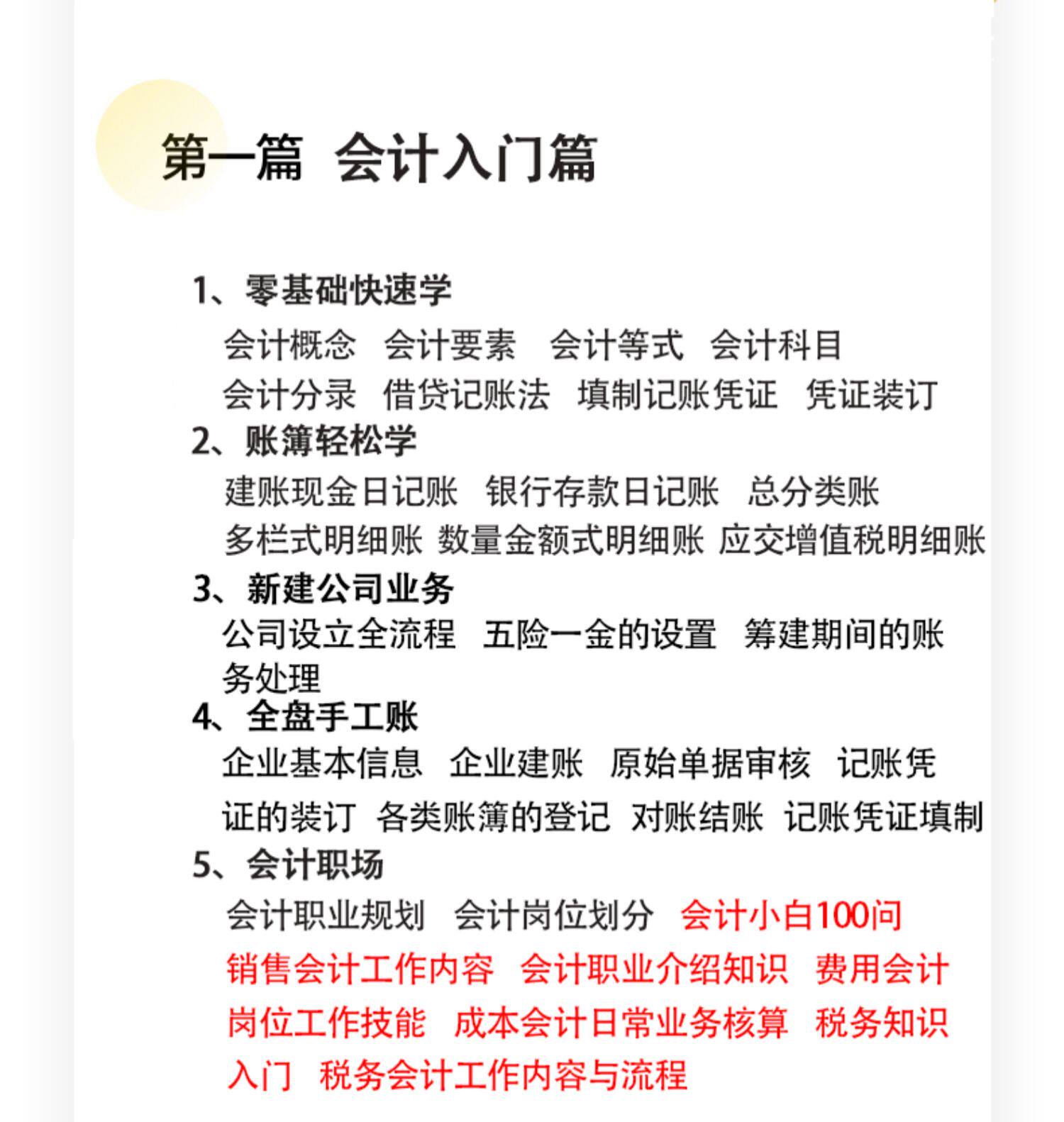 第一篇 会计入门篇

1、零基础快速学

会计概念 会计要素 会计等式 会计科目 会计分录 借贷记账法 填制记账凭证 凭证装订

2、账簿轻松学

建账现金日记账 银行存款日记账 总分类账 多栏式明细账 数量金额式明细账 应交增值税明细账

3、新建公司业务

公司设立全流程 五险一金的设置 筹建期间的账务处理

4、全盘手工账

企业基本信息 企业建账 原始单据审核 记账凭证的装订 各类账簿的登记 对账结账 记账凭证填制

5、会计职场

会计职业规划 会计岗位划分 会计小白100问 销售会计工作内容 会计职业介绍知识 费用会计岗位工作技能 成本会计日常业务核算 税务知识入门 税务会计工作内容与流程